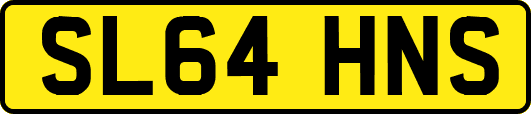 SL64 HNS